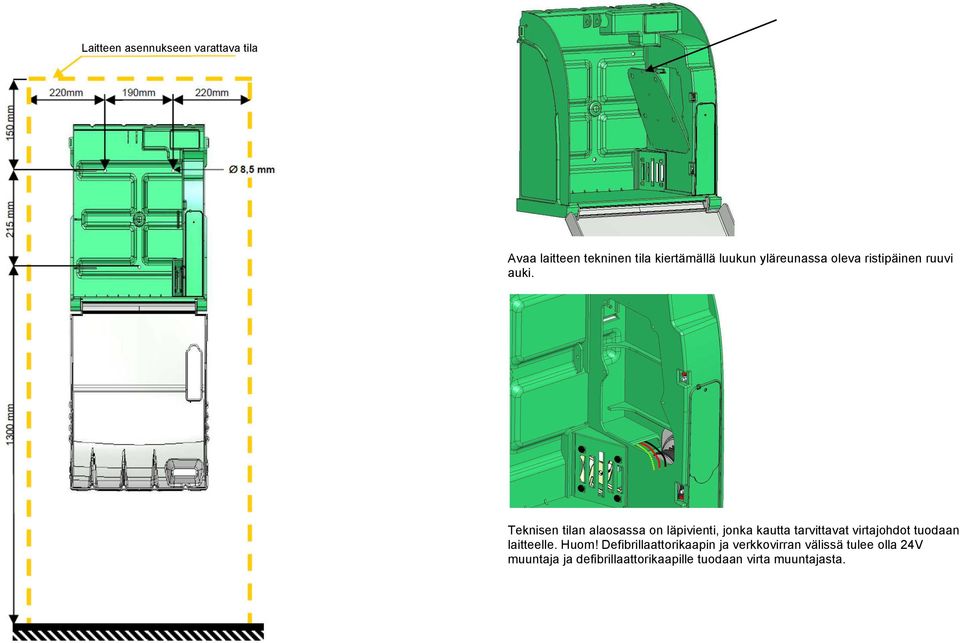 Laitteen asennukseen varattava tila

220mm
190mm
220mm

150 mm
215 mm
1300 mm

Ø 8,5 mm

Avaa laitteen tekninen tila kiertämällä luukun yläreunassa oleva ristipäinen ruuvi auki.

Teknisen tilan alaosassa on läpivienti, jonka kautta tarvittavat virtajohdot tuodaan laitteelle. Huom! Defibrillaattorikaapin ja verkkovirran välissä tulee olla 24V muuntaja ja defibrillaattorikaapille tuodaan virta muuntajasta.